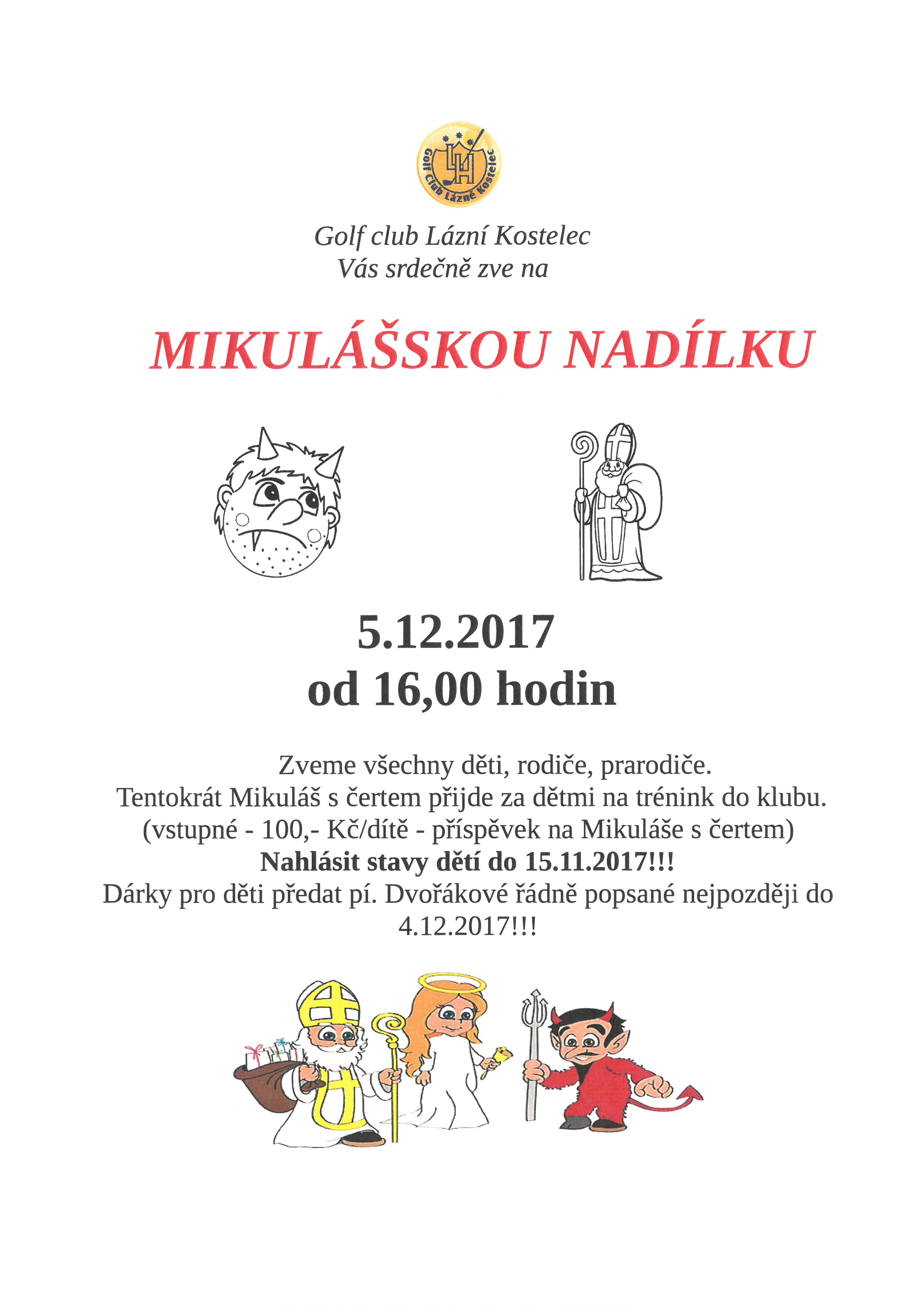 Golf Club Lázně Kostelec

Golf club Lázní Kostelec
Vás srdečně zve na

MIKULÁŠSKOU NADÍLKU

5.12.2017
od 16,00 hodin

Zveme všechny děti, rodiče, prarodiče.
Tentokrát Mikuláš s čertem přijde za dětmi na trénink do klubu.
(vstupné - 100,- Kč/dítě - příspěvek na Mikuláše s čertem)
Nahlásit stavy dětí do 15.11.2017!!!
Dárky pro děti předat pí. Dvořákové řádně popsané nejpozději do 4.12.2017!!!